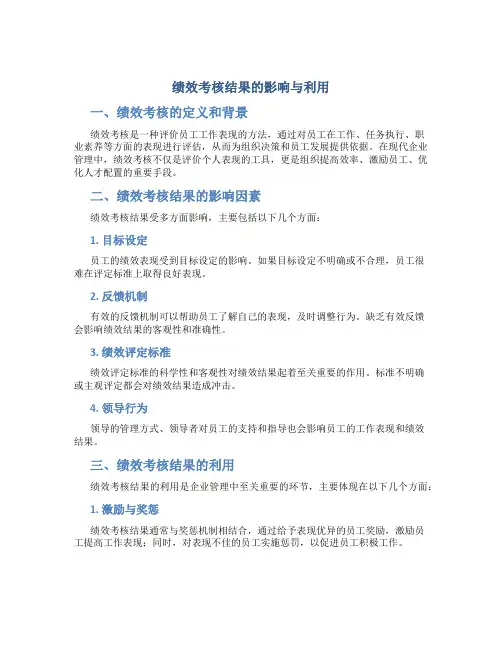 绩效考核结果的影响与利用

一、绩效考核的定义和背景

绩效考核是一种评价员工工作表现的方法，通过对员工在工作、任务执行、职业素养等方面的表现进行评估，从而为组织决策和员工发展提供依据。在现代企业管理中，绩效考核不仅是评价个人表现的工具，更是组织提高效率、激励员工、优化人才配置的重要手段。

二、绩效考核结果的影响因素

绩效考核结果受多方面影响，主要包括以下几个方面：

1. 目标设定

员工的绩效表现受到目标设定的影响。如果目标设定不明确或不合理，员工很难在评定标准上取得良好表现。

2. 反馈机制

有效的反馈机制可以帮助员工了解自己的表现，及时调整行为。缺乏有效反馈会影响绩效结果的客观性和准确性。

3. 绩效评定标准

绩效评定标准的科学性和客观性对绩效结果起着至关重要的作用。标准不明确或主观评定都会对绩效结果造成冲击。

4. 领导行为

领导的管理方式、领导者对员工的支持和指导也会影响员工的工作表现和绩效结果。

三、绩效考核结果的利用

绩效考核结果的利用是企业管理中至关重要的环节，主要体现在以下几个方面：

1. 激励与奖惩

绩效考核结果通常与奖惩机制相结合，通过给予表现优异的员工奖励，激励员工提高工作表现；同时，对表现不佳的员工实施惩罚，以促进员工积极工作。